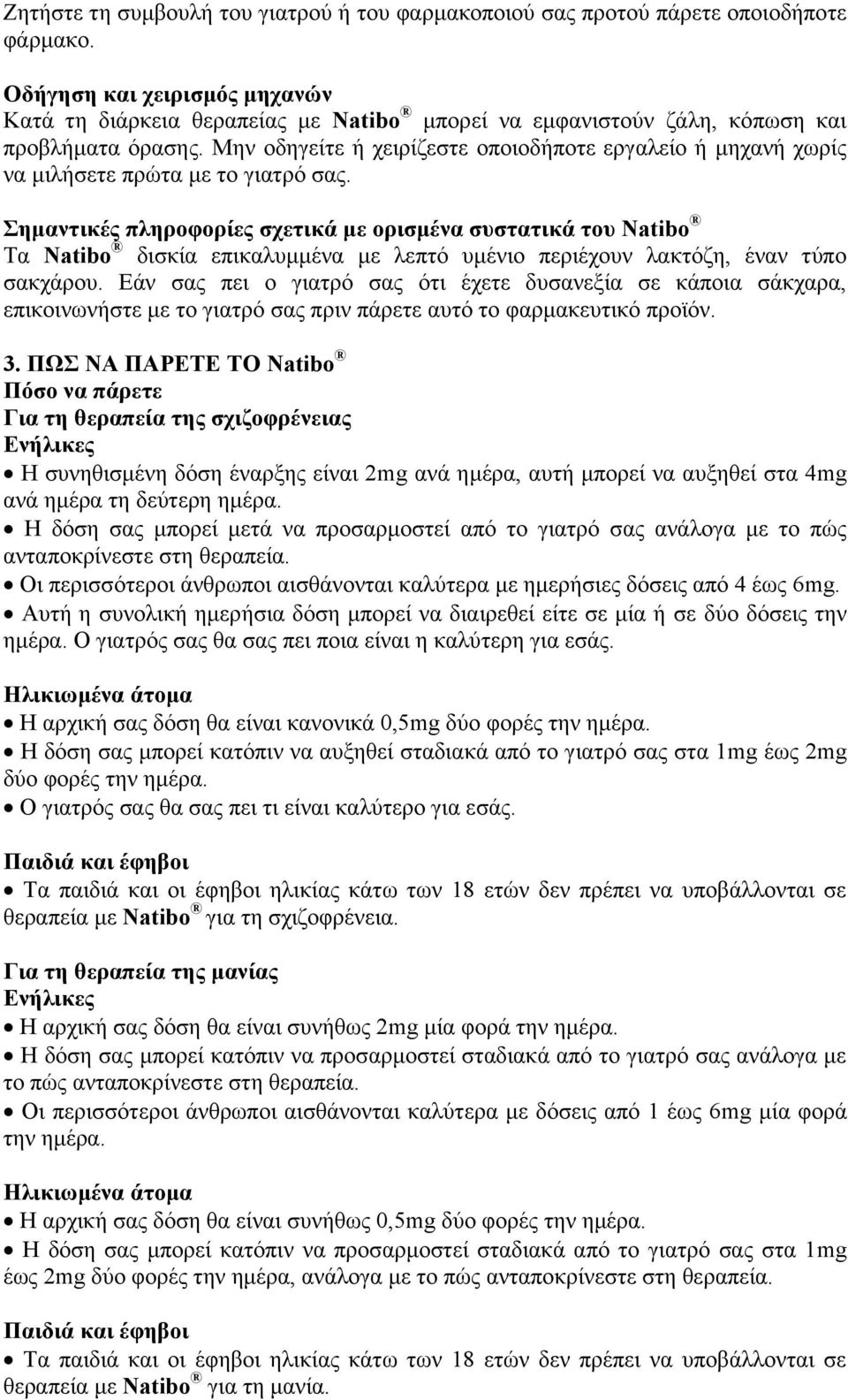 Ζητήστε τη συμβουλή του γιατρού ή του φαρμακοποιού σας προτού πάρετε οποιοδήποτε φάρμακο.

Οδήγηση και χειρισμός μηχανών
Κατά τη διάρκεια θεραπείας με Natibo® μπορεί να εμφανιστούν ζάλη, κόπωση και προβλήματα όρασης. Μην οδηγείτε ή χειρίζεστε οποιοδήποτε εργαλείο ή μηχανή χωρίς να μιλήσετε πρώτα με το γιατρό σας.

Σημαντικές πληροφορίες σχετικά με ορισμένα συστατικά του Natibo®
Τα Natibo® δισκία επικαλυμμένα με λεπτό υμένιο περιέχουν λακτόζη, έναν τύπο σακχάρου. Εάν σας πει ο γιατρό σας ότι έχετε δυσανεξία σε κάποια σάκχαρα, επικοινωνήστε με το γιατρό σας πριν πάρετε αυτό το φαρμακευτικό προϊόν.

3. ΠΩΣ ΝΑ ΠΑΡΕΤΕ ΤΟ Natibo®
Πόσο να πάρετε
Για τη θεραπεία της σχιζοφρένειας
Ενήλικες
• Η συνηθισμένη δόση έναρξης είναι 2mg ανά ημέρα, αυτή μπορεί να αυξηθεί στα 4mg ανά ημέρα τη δεύτερη ημέρα.
• Η δόση σας μπορεί μετά να προσαρμοστεί από το γιατρό σας ανάλογα με το πώς ανταποκρίνεστε στη θεραπεία.
• Οι περισσότεροι άνθρωποι αισθάνονται καλύτερα με ημερήσιες δόσεις από 4 έως 6mg.
• Αυτή η συνολική ημερήσια δόση μπορεί να διαιρεθεί είτε σε μία ή σε δύο δόσεις την ημέρα. Ο γιατρός σας θα σας πει ποια είναι η καλύτερη για εσάς.

Ηλικιωμένα άτομα
• Η αρχική σας δόση θα είναι κανονικά 0,5mg δύο φορές την ημέρα.
• Η δόση σας μπορεί κατόπιν να αυξηθεί σταδιακά από το γιατρό σας στα 1mg έως 2mg δύο φορές την ημέρα.
• Ο γιατρός σας θα σας πει τι είναι καλύτερο για εσάς.

Παιδιά και έφηβοι
• Τα παιδιά και οι έφηβοι ηλικίας κάτω των 18 ετών δεν πρέπει να υποβάλλονται σε θεραπεία με Natibo® για τη σχιζοφρένεια.

Για τη θεραπεία της μανίας
Ενήλικες
• Η αρχική σας δόση θα είναι συνήθως 2mg μία φορά την ημέρα.
• Η δόση σας μπορεί κατόπιν να προσαρμοστεί σταδιακά από το γιατρό σας ανάλογα με το πώς ανταποκρίνεστε στη θεραπεία.
• Οι περισσότεροι άνθρωποι αισθάνονται καλύτερα με δόσεις από 1 έως 6mg μία φορά την ημέρα.

Ηλικιωμένα άτομα
• Η αρχική σας δόση θα είναι συνήθως 0,5mg δύο φορές την ημέρα.
• Η δόση σας μπορεί κατόπιν να προσαρμοστεί σταδιακά από το γιατρό σας στα 1mg έως 2mg δύο φορές την ημέρα, ανάλογα με το πώς ανταποκρίνεστε στη θεραπεία.

Παιδιά και έφηβοι
• Τα παιδιά και οι έφηβοι ηλικίας κάτω των 18 ετών δεν πρέπει να υποβάλλονται σε θεραπεία με Natibo® για τη μανία.